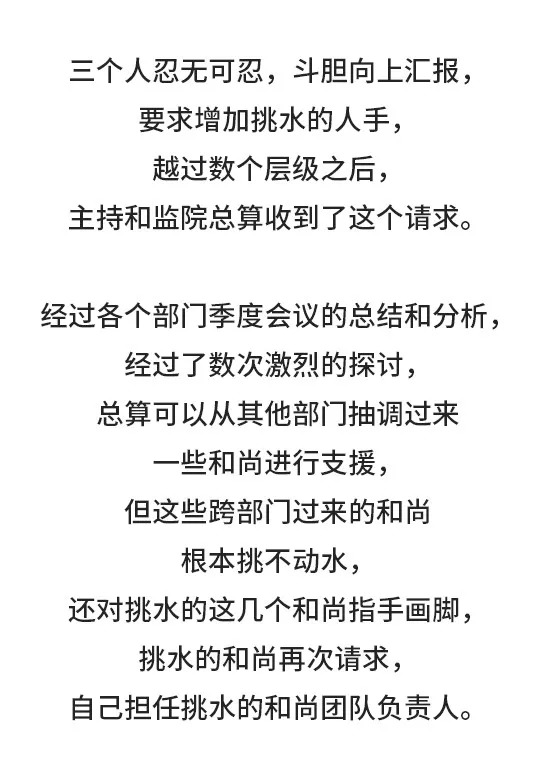 三个人忍无可忍，斗胆向上汇报，
要求增加挑水的人手，
越过数个层级之后，
主持和监院总算收到了这个请求。

经过各个部门季度会议的总结和分析，
经过了数次激烈的探讨，
总算可以从其他部门抽调过来
一些和尚进行支援，
但这些跨部门过来的和尚
根本挑不动水，
还对挑水的这几个和尚指手画脚，
挑水的和尚再次请求，
自己担任挑水的和尚团队负责人。